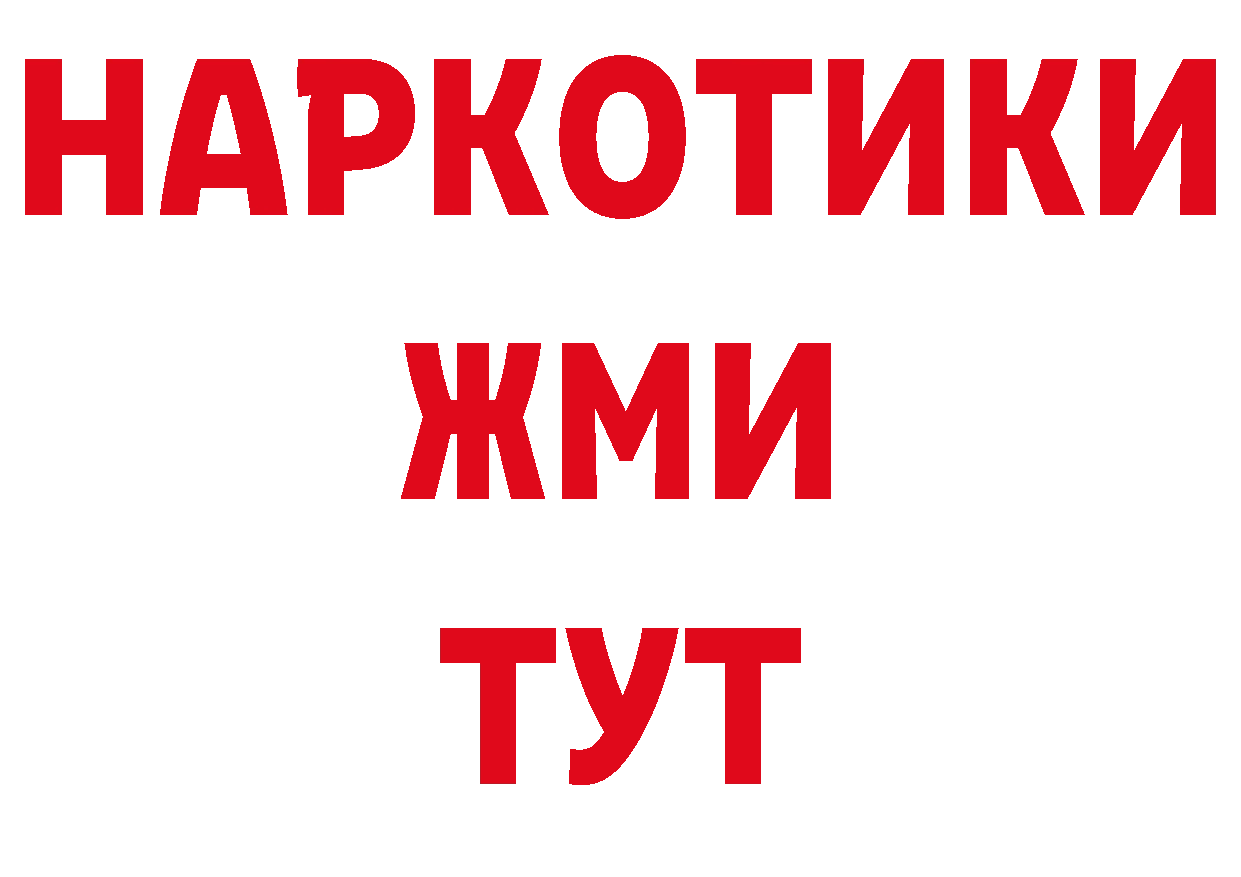 НАРКОТИКИ
ЖМИ
ТУТ